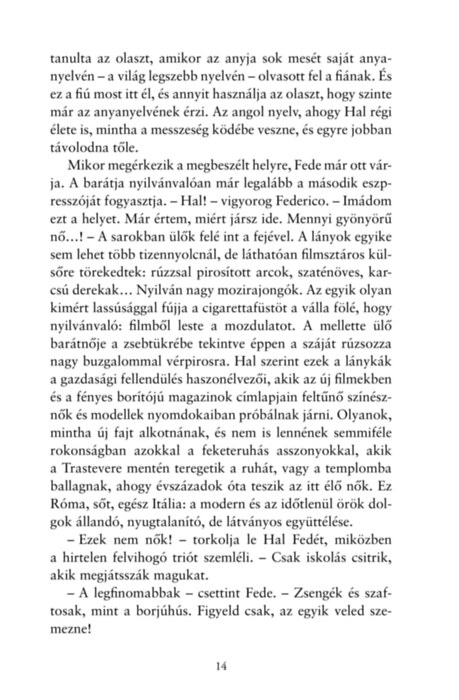 tanulta az olaszt, amikor az anyja sok mesét saját anyanyelvén – a világ legszebb nyelvén – olvasott fel a fiának. És ez a fiú most itt él, és annyit használja az olaszt, hogy szinte már az anyanyelvének érzi. Az angol nyelv, ahogy Hal régi élete is, mintha a messzeség ködébe veszne, és egyre jobban távolodna tőle.

Mikor megérkezik a megbeszélt helyre, Fede már ott várja. A barátja nyilvánvalóan már legalább a második eszpresszóját fogyasztja. – Hal! – vigyorog Federico. – Imádom ezt a helyet. Már értem, miért jársz ide. Mennyi gyönyörű nő...! – A sarokban ülők felé int a fejével. A lányok egyike sem lehet több tizennyolcnál, de láthatóan filmsztáros külsőre törekedtek: rúzzsal pirosított arcok, szaténöves, karcsú derekak... Nyilván nagy mozirajongók. Az egyik olyan kimért lassúsággal fújja a cigarettafüstöt a válla fölé, hogy nyilvánvaló: filmből leste a mozdulatot. A mellette ülő barátnője a zsebtükrébe tekintve éppen a száját rúzsozza nagy buzgalommal vérpirosra. Hal szerint ezek a lánykák a gazdasági fellendülés haszonélvezői, akik az új filmekben és a fényes borítójú magazinok címlapjain feltűnő színésznők és modellek nyomdokaiban próbálnak járni. Olyanok, mintha új fajt alkotnának, és nem is lennének semmiféle rokonságban azokkal a feketeruhás asszonyokkal, akik a Trastevere mentén teregetik a ruhát, vagy a templomba ballagnak, ahogy évszázadok óta teszik az itt élő nők. Ez Róma, sőt, egész Itália: a modern és az időtlenül örök dolgok állandó, nyugtalanító, de látványos együttélése.

– Ezek nem nők! – torkolja le Hal Fedét, miközben a hirtelen felvihogó triót szemléli. – Csak iskolás csitrik, akik megjátsszák magukat.

– A legfinomabbak – csettint Fede. – Zsengék és szaftosak, mint a borjúhús. Figyeld csak, az egyik veled szemezne!

14